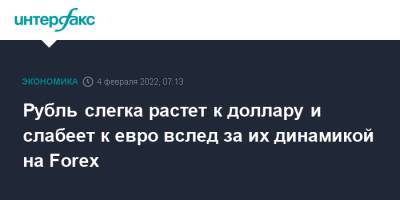 интерфакс

ЭКОНОМИКА 4 февраля 2022, 07:13

Рубль слегка растет к доллару и слабеет к евро вслед за их динамикой на Forex